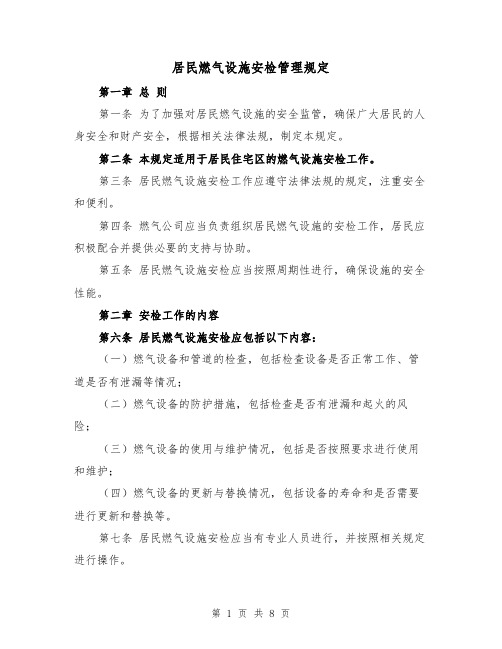 居民燃气设施安检管理规定

第一章 总 则

第一条 为了加强对居民燃气设施的安全监管，确保广大居民的人身安全和财产安全，根据相关法律法规，制定本规定。

第二条 本规定适用于居民住宅区的燃气设施安检工作。

第三条 居民燃气设施安检工作应遵守法律法规的规定，注重安全和便利。

第四条 燃气公司应当负责组织居民燃气设施的安检工作，居民应积极配合并提供必要的支持与协助。

第五条 居民燃气设施安检应当按照周期性进行，确保设施的安全性能。

第二章 安检工作的内容

第六条 居民燃气设施安检应包括以下内容：

（一）燃气设备和管道的检查，包括检查设备是否正常工作、管道是否有泄漏等情况；

（二）燃气设备的防护措施，包括检查是否有泄漏和起火的风险；

（三）燃气设备的使用与维护情况，包括是否按照要求进行使用和维护；

（四）燃气设备的更新与替换情况，包括设备的寿命和是否需要进行更新和替换等。

第七条 居民燃气设施安检应当有专业人员进行，并按照相关规定进行操作。

第 1 页 共 8 页